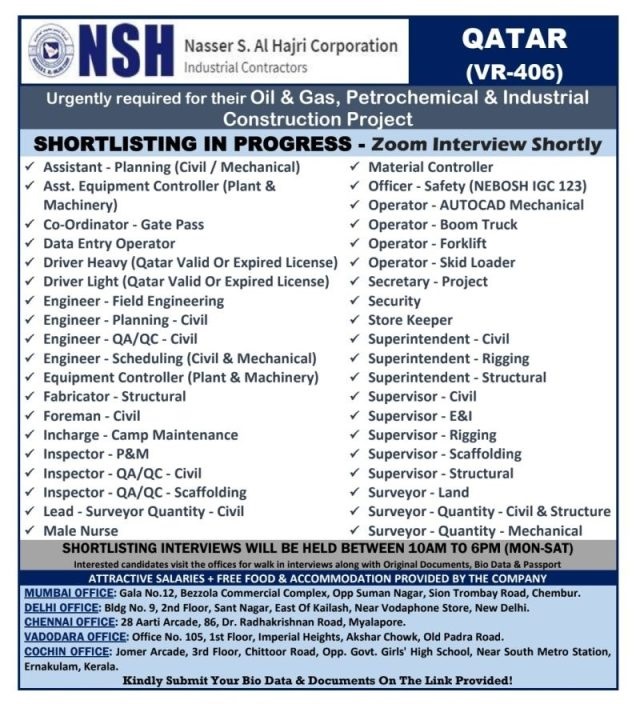 NSH Nasser S. Al Hajri Corporation
Industrial Contractors

QATAR
(VR-406)

Urgently required for their Oil & Gas, Petrochemical & Industrial Construction Project

SHORTLISTING IN PROGRESS - Zoom Interview Shortly

✓ Assistant - Planning (Civil / Mechanical)
✓ Asst. Equipment Controller (Plant & Machinery)
✓ Co-Ordinator - Gate Pass
✓ Data Entry Operator
✓ Driver Heavy (Qatar Valid Or Expired License)
✓ Driver Light (Qatar Valid Or Expired License)
✓ Engineer - Field Engineering
✓ Engineer - Planning - Civil
✓ Engineer - QA/QC - Civil
✓ Engineer - Scheduling (Civil & Mechanical)
✓ Equipment Controller (Plant & Machinery)
✓ Fabricator - Structural
✓ Foreman - Civil
✓ Incharge - Camp Maintenance
✓ Inspector - P&M
✓ Inspector - QA/QC - Civil
✓ Inspector - QA/QC - Scaffolding
✓ Lead - Surveyor Quantity - Civil
✓ Male Nurse

✓ Material Controller
✓ Officer - Safety (NEBOSH IGC 123)
✓ Operator - AUTOCAD Mechanical
✓ Operator - Boom Truck
✓ Operator - Forklift
✓ Operator - Skid Loader
✓ Secretary - Project
✓ Security
✓ Store Keeper
✓ Superintendent - Civil
✓ Superintendent - Rigging
✓ Superintendent - Structural
✓ Supervisor - Civil
✓ Supervisor - E&I
✓ Supervisor - Rigging
✓ Supervisor - Scaffolding
✓ Supervisor - Structural
✓ Surveyor - Land
✓ Surveyor - Quantity - Civil & Structure
✓ Surveyor - Quantity - Mechanical

SHORTLISTING INTERVIEWS WILL BE HELD BETWEEN 10AM TO 6PM (MON-SAT)
Interested candidates visit the offices for walk in interviews along with Original Documents, Bio Data & Passport

ATTRACTIVE SALARIES + FREE FOOD & ACCOMMODATION PROVIDED BY THE COMPANY

MUMBAI OFFICE: Gala No.12, Bezzola Commercial Complex, Opp Suman Nagar, Sion Trombay Road, Chembur.
DELHI OFFICE: Bldg No. 9, 2nd Floor, Sant Nagar, East Of Kailash, Near Vodaphone Store, New Delhi.
CHENNAI OFFICE: 28 Aarti Arcade, 86, Dr. Radhakrishnan Road, Myalapore.
VADODARA OFFICE: Office No. 105, 1st Floor, Imperial Heights, Akshar Chowk, Old Padra Road.
COCHIN OFFICE: Jomer Arcade, 3rd Floor, Chittoor Road, Opp. Govt. Girls' High School, Near South Metro Station, Ernakulam, Kerala.

Kindly Submit Your Bio Data & Documents On The Link Provided!